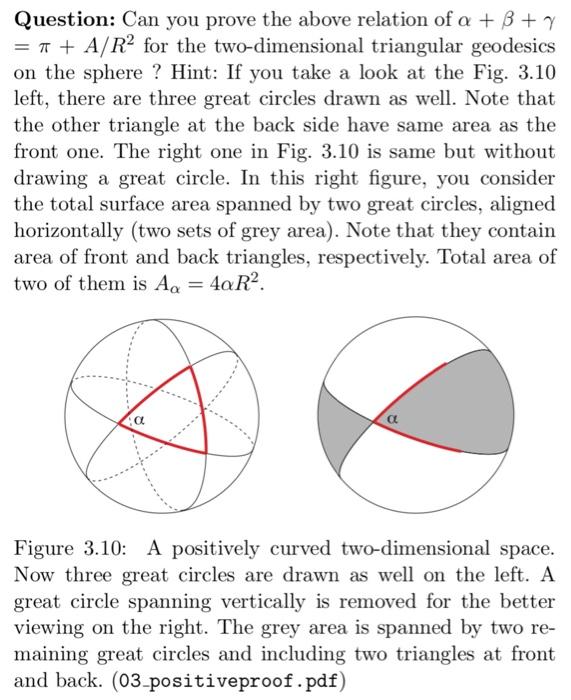 **Question:** Can you prove the above relation of $\alpha + \beta + \gamma = \pi + A/R^2$ for the two-dimensional triangular geodesics on the sphere ? Hint: If you take a look at the Fig. 3.10 left, there are three great circles drawn as well. Note that the other triangle at the back side have same area as the front one. The right one in Fig. 3.10 is same but without drawing a great circle. In this right figure, you consider the total surface area spanned by two great circles, aligned horizontally (two sets of grey area). Note that they contain area of front and back triangles, respectively. Total area of two of them is $A_\alpha = 4\alpha R^2$.

$\alpha$

$\alpha$

Figure 3.10: A positively curved two-dimensional space. Now three great circles are drawn as well on the left. A great circle spanning vertically is removed for the better viewing on the right. The grey area is spanned by two remaining great circles and including two triangles at front and back. (03_positiveproof.pdf)